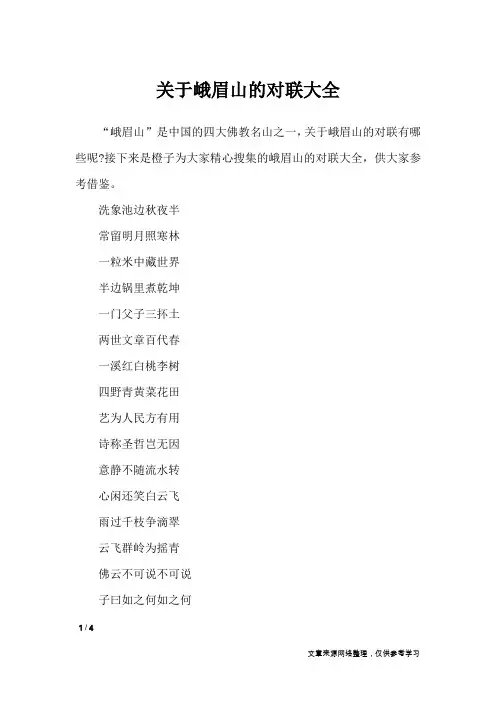 关于峨眉山的对联大全

“峨眉山”是中国的四大佛教名山之一，关于峨眉山的对联有哪些呢?接下来是橙子为大家精心搜集的峨眉山的对联大全，供大家参考借鉴。

洗象池边秋夜半

常留明月照寒林

一粒米中藏世界

半边锅里煮乾坤

一门父子三抔土

两世文章百代春

一溪红白桃李树

四野青黄菜花田

艺为人民方有用

诗称圣哲岂无因

意静不随流水转

心闲还笑白云飞

雨过千枝争滴翠

云飞群岭为摇青

佛云不可说不可说

子曰如之何如之何

1 / 4

文章来源网络整理，仅供参考学习